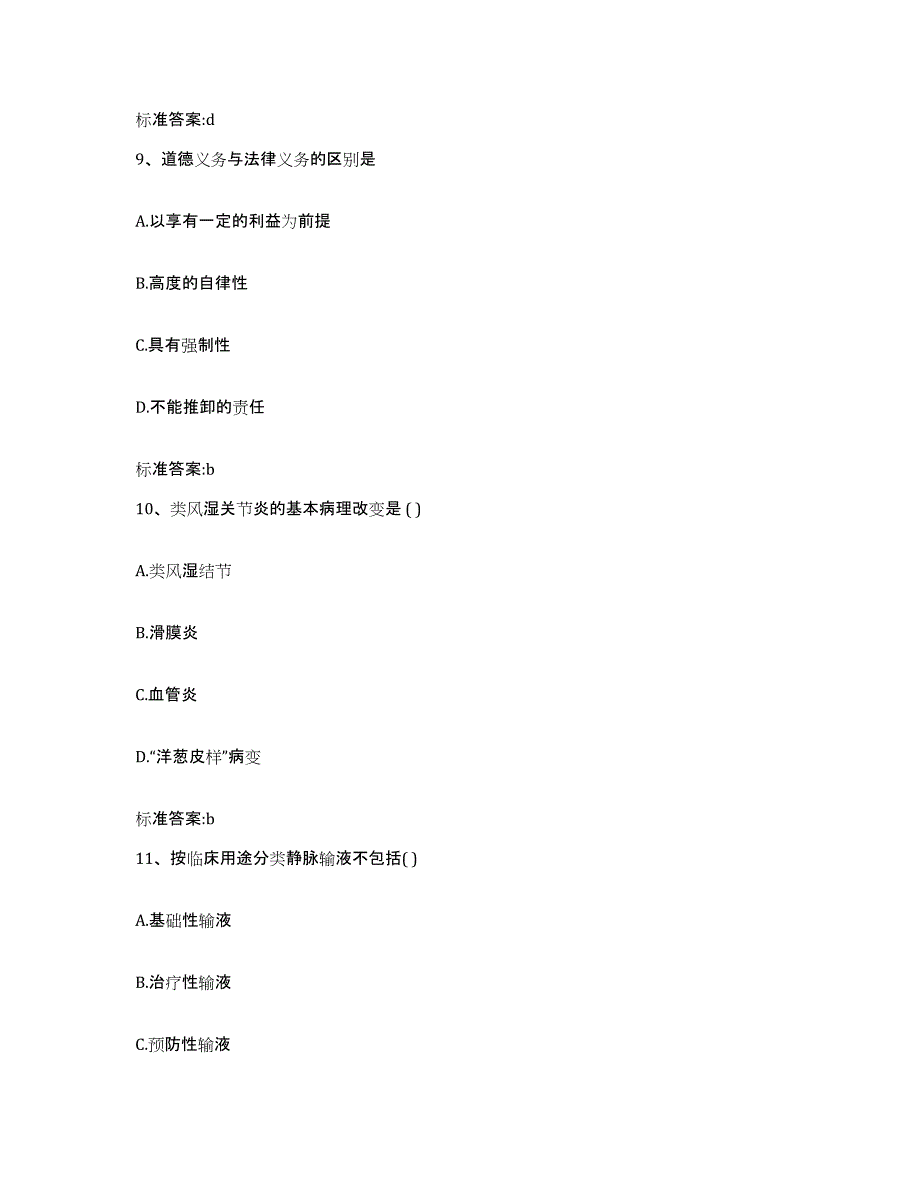 标准答案:d

9、道德义务与法律义务的区别是

A.以享有一定的利益为前提

B.高度的自律性

C.具有强制性

D.不能推卸的责任

标准答案:b

10、类风湿关节炎的基本病理改变是 ( )

A.类风湿结节

B.滑膜炎

C.血管炎

D.“洋葱皮样”病变

标准答案:b

11、按临床用途分类静脉输液不包括( )

A.基础性输液

B.治疗性输液

C.预防性输液